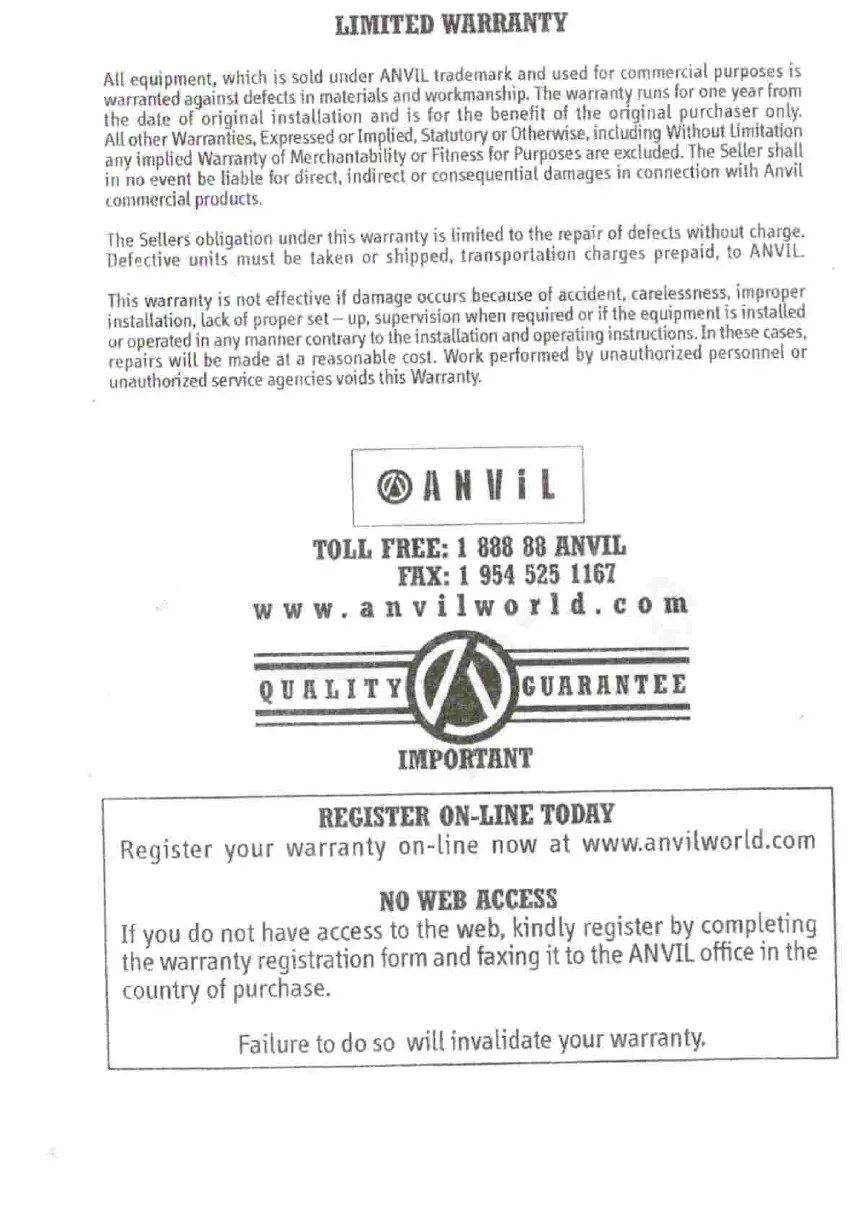 LIMITED WARRANTY

All equipment, which is sold under ANVIL trademark and used for commercial purposes is warranted against defects in materials and workmanship. The warranty runs for one year from the date of original installation and is for the benefit of the original purchaser only. All other Warranties, Expressed or Implied, Statutory or Otherwise, including Without Limitation any implied Warranty of Merchantability or Fitness for Purposes are excluded. The Seller shall in no event be liable for direct, indirect or consequential damages in connection with Anvil commercial products.

The Sellers obligation under this warranty is limited to the repair of defects without charge. Defective units must be taken or shipped, transportation charges prepaid, to ANVIL.

This warranty is not effective if damage occurs because of accident, carelessness, improper installation, lack of proper set – up, supervision when required or if the equipment is installed or operated in any manner contrary to the installation and operating instructions. In these cases, repairs will be made at a reasonable cost. Work performed by unauthorized personnel or unauthorized service agencies voids this Warranty.

ANViL

TOLL FREE: 1 888 88 ANVIL
FAX: 1 954 525 1167
www.anvilworld.com

QUALITY GUARANTEE

IMPORTANT

REGISTER ON-LINE TODAY
Register your warranty on-line now at www.anvilworld.com

NO WEB ACCESS
If you do not have access to the web, kindly register by completing the warranty registration form and faxing it to the ANVIL office in the country of purchase.

Failure to do so will invalidate your warranty.